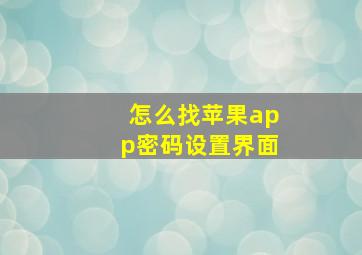 怎么找苹果app密码设置界面